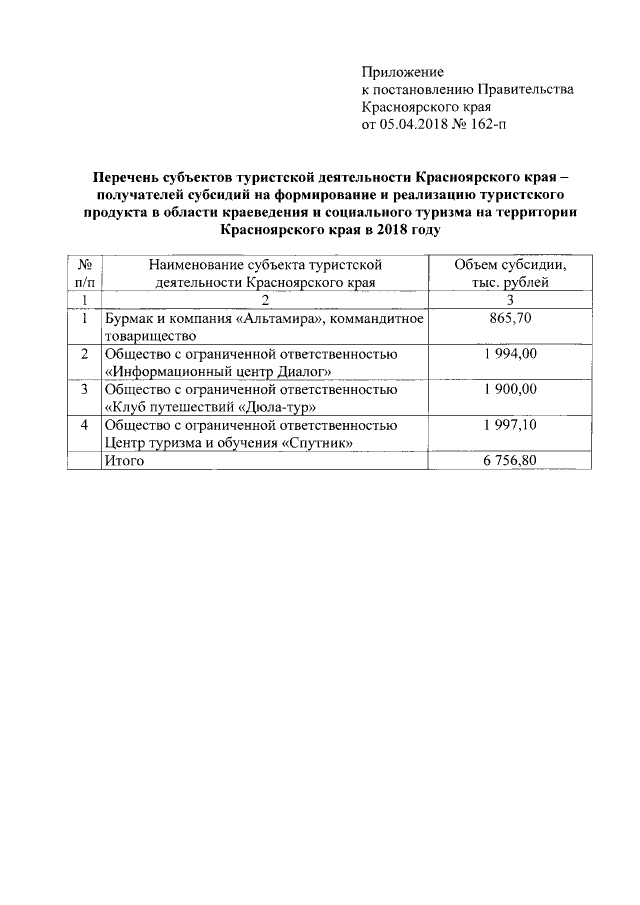 Приложение
к постановлению Правительства
Красноярского края
от 05.04.2018 № 162-п

Перечень субъектов туристской деятельности Красноярского края – получателей субсидий на формирование и реализацию туристского продукта в области краеведения и социального туризма на территории Красноярского края в 2018 году

| № п/п | Наименование субъекта туристской деятельности Красноярского края | Объем субсидии, тыс. рублей |
|---|---|---|
| 1 | 2 | 3 |
| 1 | Бурмак и компания «Альтамира», коммандитное товарищество | 865,70 |
| 2 | Общество с ограниченной ответственностью «Информационный центр Диалог» | 1 994,00 |
| 3 | Общество с ограниченной ответственностью «Клуб путешествий «Дюла-тур» | 1 900,00 |
| 4 | Общество с ограниченной ответственностью Центр туризма и обучения «Спутник» | 1 997,10 |
| | Итого | 6 756,80 |